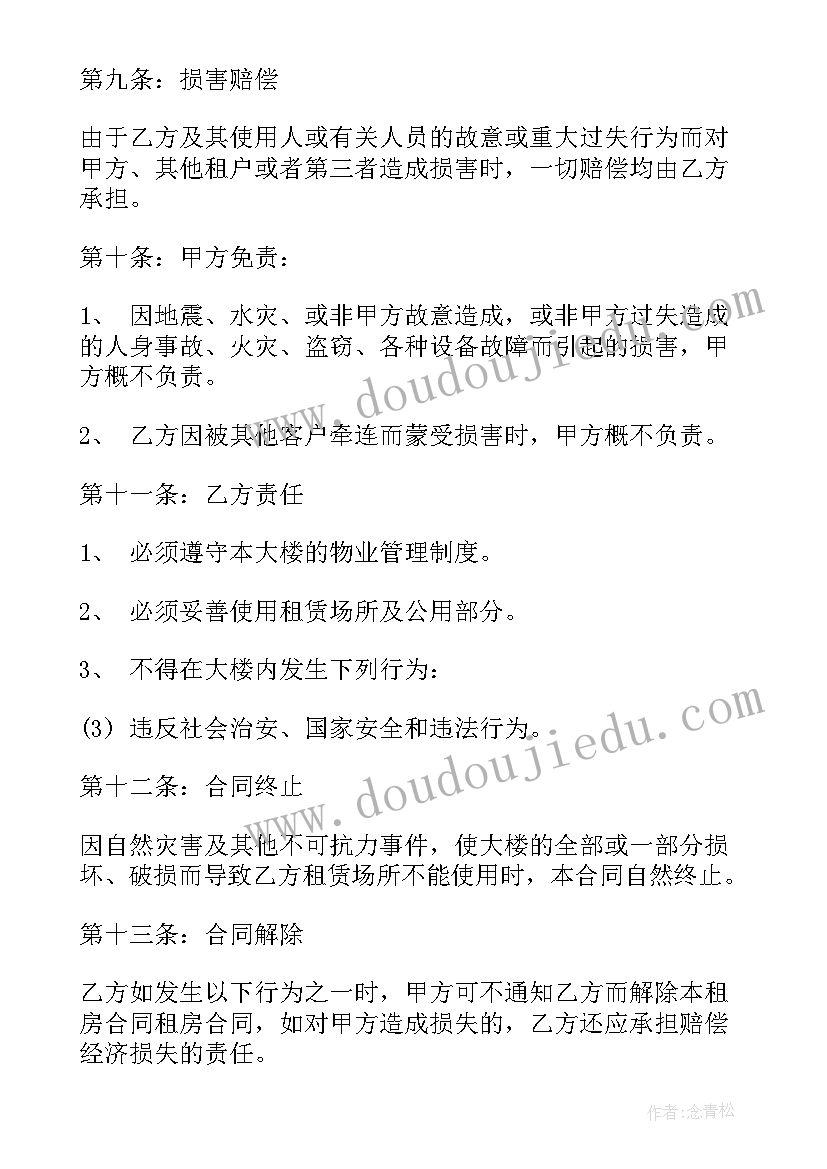 第九条：损害赔偿

由于乙方及其使用人或有关人员的故意或重大过失行为而对甲方、其他租户或者第三者造成损害时，一切赔偿均由乙方承担。

第十条：甲方免责：

1、 因地震、水灾、或非甲方故意造成，或非甲方过失造成的人身事故、火灾、盗窃、各种设备故障而引起的损害，甲方概不负责。

2、 乙方因被其他客户牵连而蒙受损害时，甲方概不负责。

第十一条：乙方责任

1、 必须遵守本大楼的物业管理制度。

2、 必须妥善使用租赁场所及公用部分。

3、 不得在大楼内发生下列行为：

(3) 违反社会治安、国家安全和违法行为。

第十二条：合同终止

因自然灾害及其他不可抗力事件，使大楼的全部或一部分损坏、破损而导致乙方租赁场所不能使用时，本合同自然终止。

第十三条：合同解除

乙方如发生以下行为之一时，甲方可不通知乙方而解除本租房合同租房合同，如对甲方造成损失的，乙方还应承担赔偿经济损失的责任。

www.doudoujiedu.com

www.doudoujiedu.com

作者：念青松